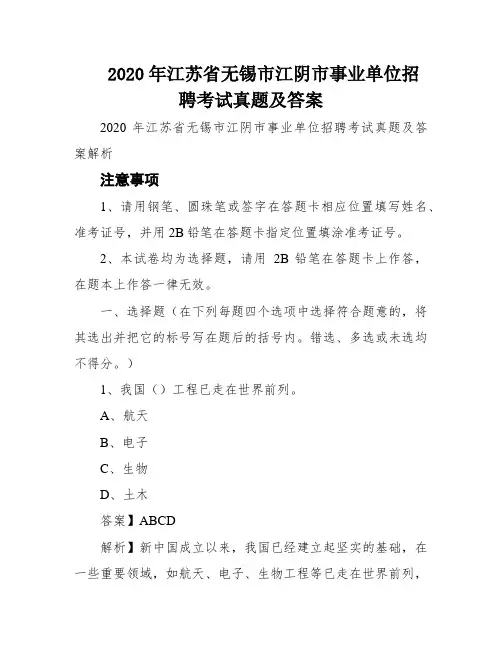 2020 年江苏省无锡市江阴市事业单位招聘考试真题及答案

2020 年江苏省无锡市江阴市事业单位招聘考试真题及答案解析

注意事项

1、请用钢笔、圆珠笔或签字在答题卡相应位置填写姓名、准考证号，并用 2B 铅笔在答题卡指定位置填涂准考证号。

2、本试卷均为选择题，请用 2B 铅笔在答题卡上作答，在题本上作答一律无效。

一、选择题（在下列每题四个选项中选择符合题意的，将其选出并把它的标号写在题后的括号内。错选、多选或未选均不得分。）

1、我国（）工程已走在世界前列。

A、航天

B、电子

C、生物

D、土木

答案】ABCD

解析】新中国成立以来，我国已经建立起坚实的基础，在一些重要领域，如航天、电子、生物工程等已走在世界前列，